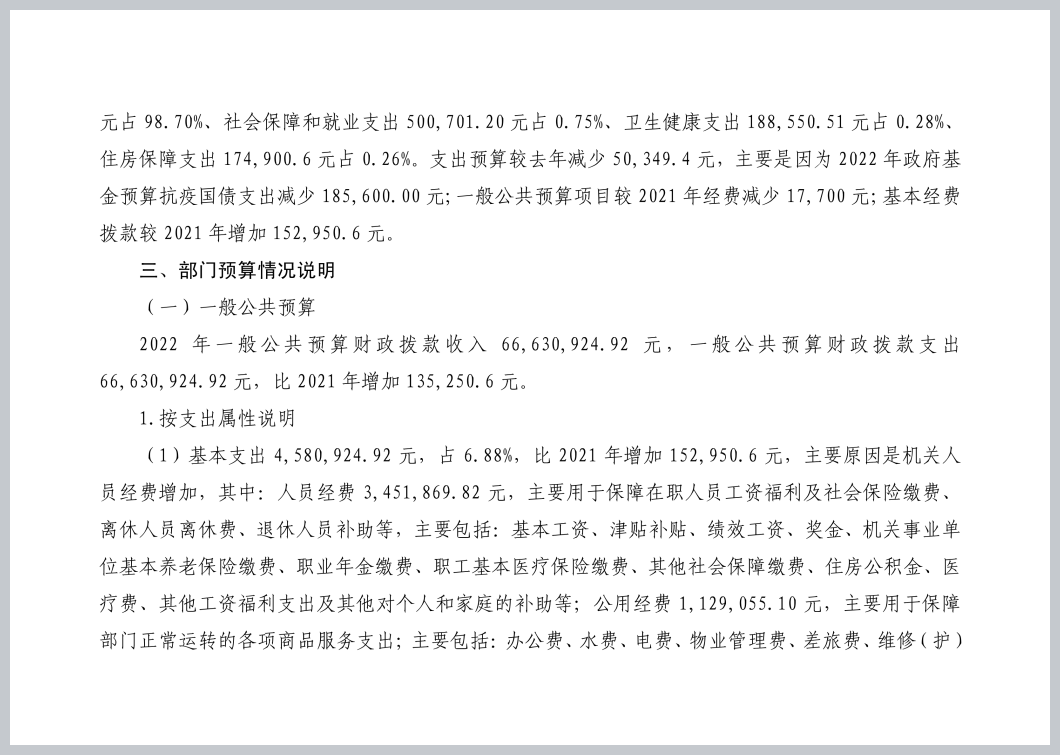 元占 98.70%、社会保障和就业支出 500,701.20 元占 0.75%、卫生健康支出 188,550.51 元占 0.28%、住房保障支出 174,900.6 元占 0.26%。支出预算较去年减少 50,349.4 元，主要是因为 2022 年政府基金预算抗疫国债支出减少 185,600.00 元；一般公共预算项目较 2021 年经费减少 17,700 元；基本经费拨款较 2021 年增加 152,950.6 元。

三、部门预算情况说明

（一）一般公共预算

2022 年一般公共预算财政拨款收入 66,630,924.92 元，一般公共预算财政拨款支出 66,630,924.92 元，比 2021 年增加 135,250.6 元。

1.按支出属性说明

（1）基本支出 4,580,924.92 元，占 6.88%，比 2021 年增加 152,950.6 元，主要原因是机关人员经费增加，其中：人员经费 3,451,869.82 元，主要用于保障在职人员工资福利及社会保险缴费、离休人员离休费、退休人员补助等，主要包括：基本工资、津贴补贴、绩效工资、奖金、机关事业单位基本养老保险缴费、职业年金缴费、职工基本医疗保险缴费、其他社会保障缴费、住房公积金、医疗费、其他工资福利支出及其他对个人和家庭的补助等；公用经费 1,129,055.10 元，主要用于保障部门正常运转的各项商品服务支出；主要包括：办公费、水费、电费、物业管理费、差旅费、维修（护）